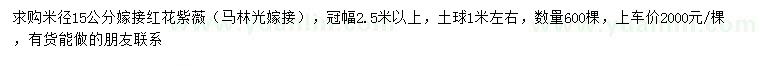 求购米径15公分嫁接红花紫薇（马林光嫁接），冠幅2.5米以上，土球1米左右，数量600棵，上车价2000元/棵，有货能做的朋友联系